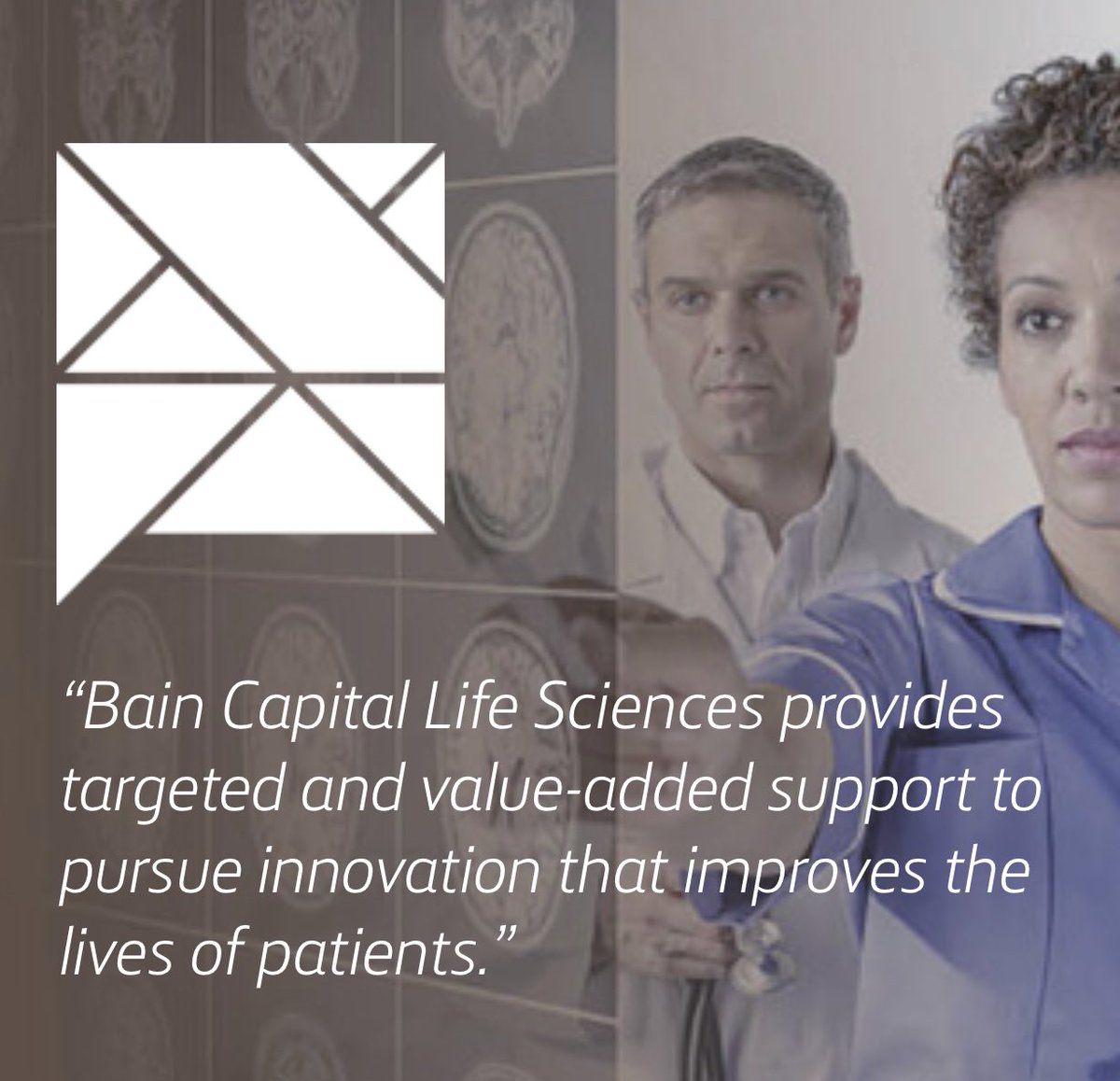 “Bain Capital Life Sciences provides targeted and value-added support to pursue innovation that improves the lives of patients.”